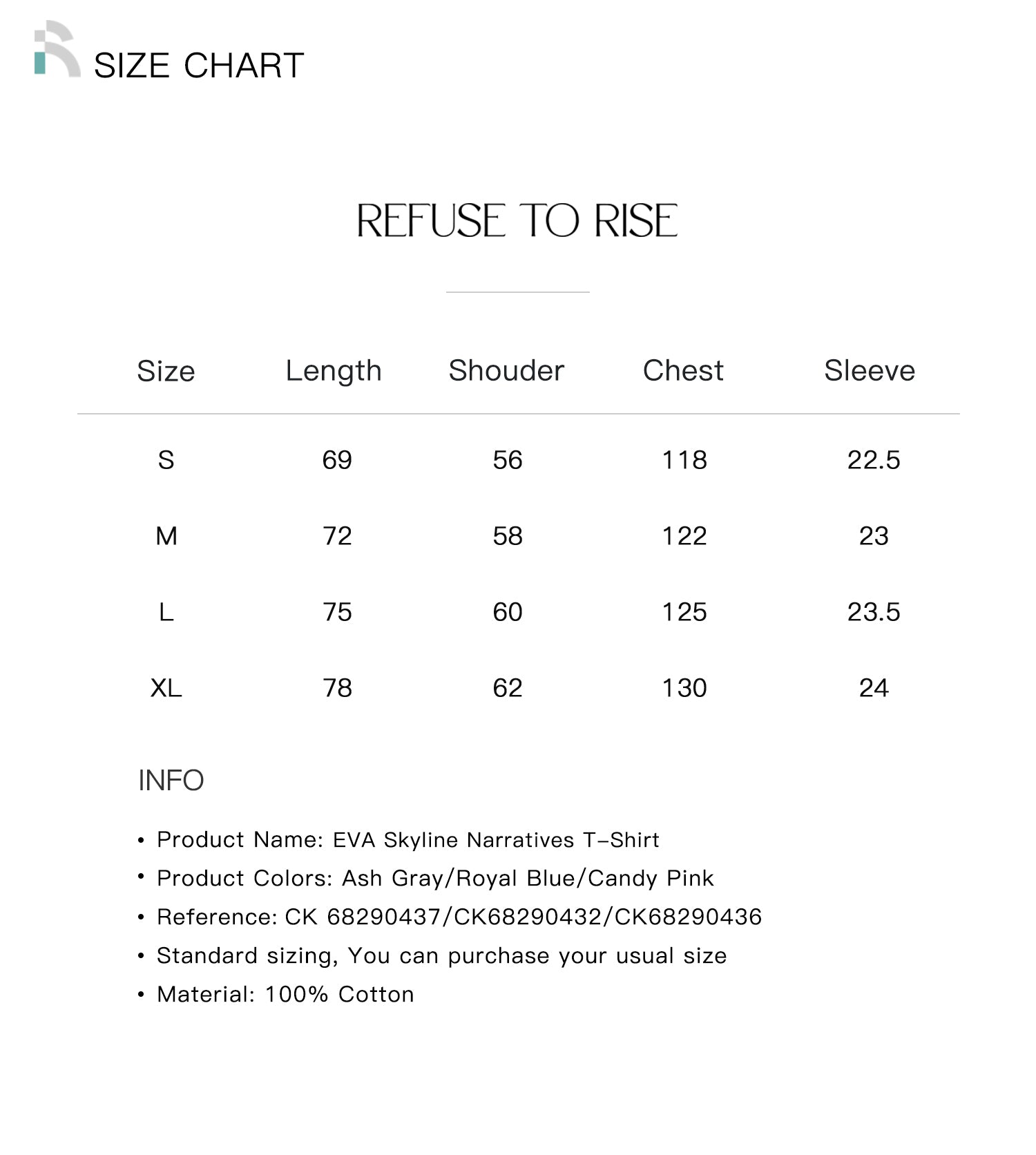 SIZE CHART

REFUSE TO RISE

| Size | Length | Shouder | Chest | Sleeve |
|---|---|---|---|---|
| S | 69 | 56 | 118 | 22.5 |
| M | 72 | 58 | 122 | 23 |
| L | 75 | 60 | 125 | 23.5 |
| XL | 78 | 62 | 130 | 24 |

INFO

• Product Name: EVA Skyline Narratives T-Shirt
• Product Colors: Ash Gray/Royal Blue/Candy Pink
• Reference: CK 68290437/CK68290432/CK68290436
• Standard sizing, You can purchase your usual size
• Material: 100% Cotton